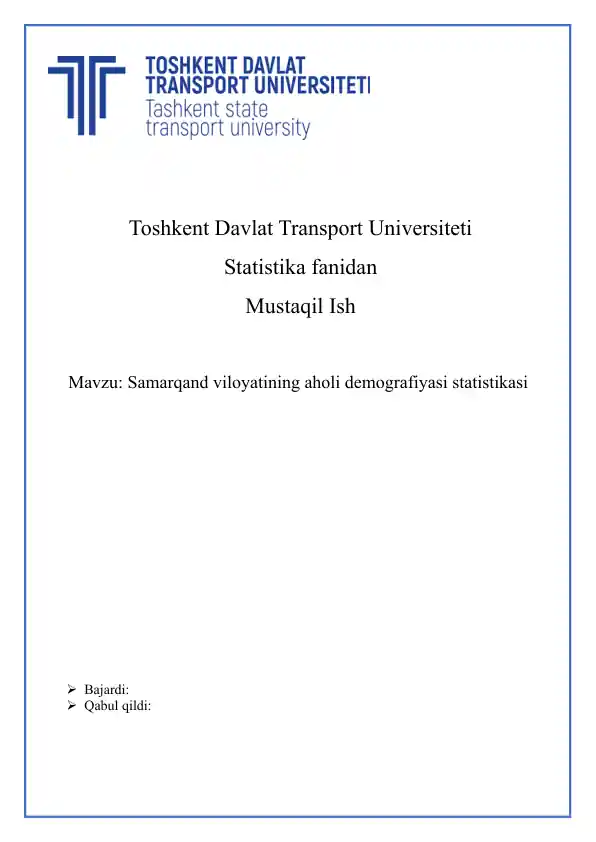 TOSHKENT DAVLAT
TRANSPORT UNIVERSITETI
Tashkent state
transport university

Toshkent Davlat Transport Universiteti

Statistika fanidan

Mustaqil Ish

Mavzu: Samarqand viloyatining aholi demografiyasi statistikasi

➢ Bajardi:
➢ Qabul qildi: